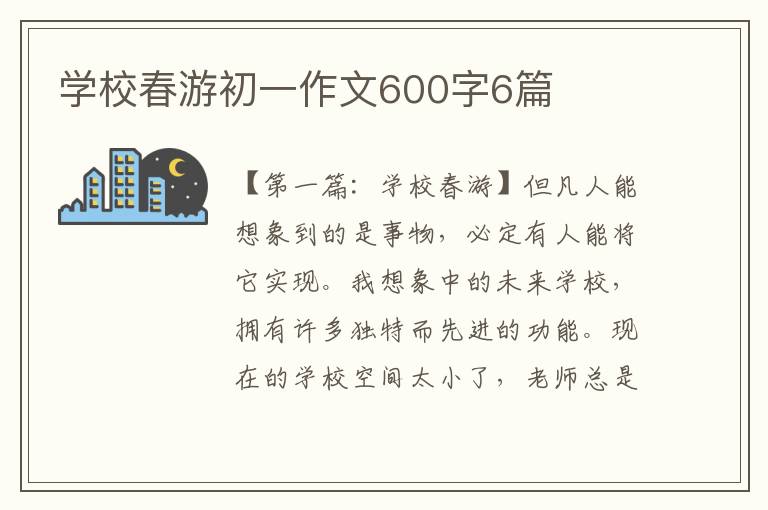 学校春游初一作文600字6篇

【第一篇：学校春游】但凡人能想象到的是事物，必定有人能将它实现。我想象中的未来学校，拥有许多独特而先进的功能。现在的学校空间太小了，老师总是